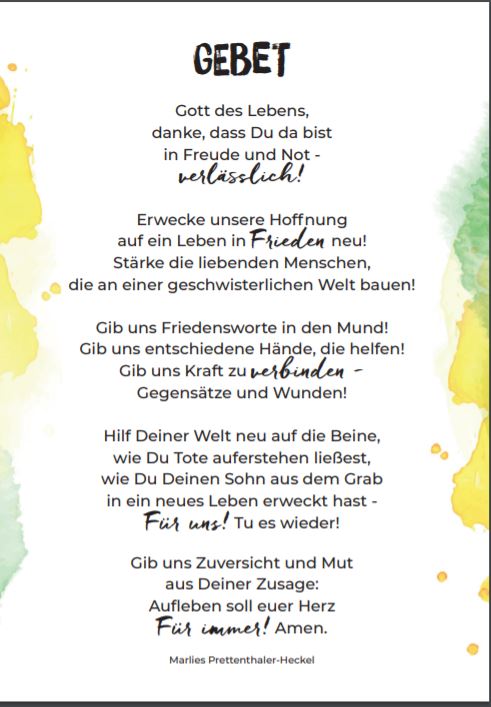 GEBET

Gott des Lebens,
danke, dass Du da bist
in Freude und Not -
verlässlich!

Erwecke unsere Hoffnung
auf ein Leben in Frieden neu!
Stärke die liebenden Menschen,
die an einer geschwisterlichen Welt bauen!

Gib uns Friedensworte in den Mund!
Gib uns entschiedene Hände, die helfen!
Gib uns Kraft zu verbinden -
Gegensätze und Wunden!

Hilf Deiner Welt neu auf die Beine,
wie Du Tote auferstehen ließest,
wie Du Deinen Sohn aus dem Grab
in ein neues Leben erweckt hast -
Für uns! Tu es wieder!

Gib uns Zuversicht und Mut
aus Deiner Zusage:
Aufleben soll euer Herz
Für immer! Amen.

Marlies Prettenthaler-Heckel